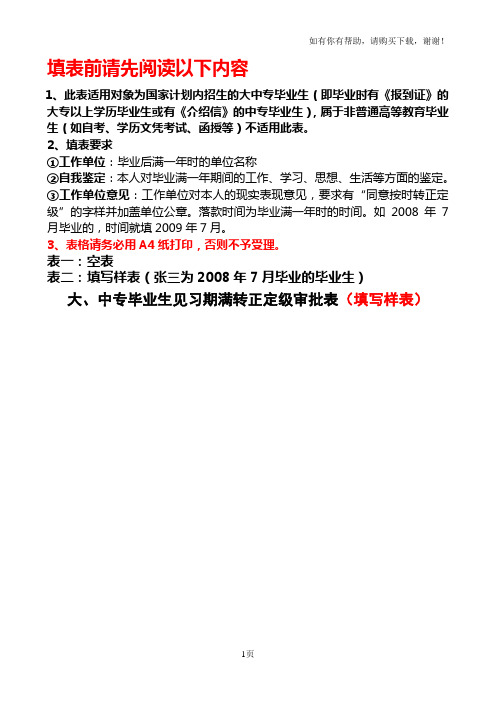 如有你有帮助，请购买下载，谢谢！

填表前请先阅读以下内容

1、此表适用对象为国家计划内招生的大中专毕业生（即毕业时有《报到证》的大专以上学历毕业生或有《介绍信》的中专毕业生），属于非普通高等教育毕业生（如自考、学历文凭考试、函授等）不适用此表。

2、填表要求

①工作单位：毕业后满一年时的单位名称

②自我鉴定：本人对毕业满一年期间的工作、学习、思想、生活等方面的鉴定。

③工作单位意见：工作单位对本人的现实表现意见，要求有“同意按时转正定级”的字样并加盖单位公章。落款时间为毕业满一年时的时间。如 2008 年 7 月毕业的，时间就填 2009 年 7 月。

3、表格请务必用 A4 纸打印，否则不予受理。

表一：空表

表二：填写样表（张三为 2008 年 7 月毕业的毕业生）

大、中专毕业生见习期满转正定级审批表（填写样表）

1页